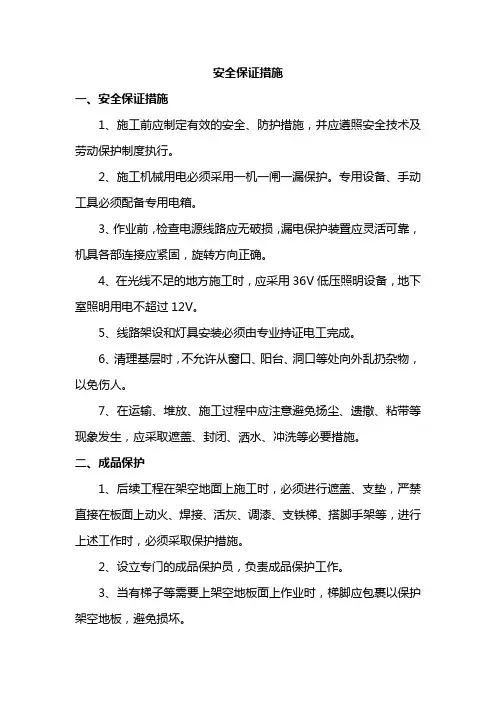 安全保证措施

一、安全保证措施

1、施工前应制定有效的安全、防护措施，并应遵照安全技术及劳动保护制度执行。

2、施工机械用电必须采用一机一闸一漏保护。专用设备、手动工具必须配备专用电箱。

3、作业前，检查电源线路应无破损，漏电保护装置应灵活可靠，机具各部连接应紧固，旋转方向正确。

4、在光线不足的地方施工时，应采用 36V 低压照明设备，地下室照明用电不超过 12V。

5、线路架设和灯具安装必须由专业持证电工完成。

6、清理基层时，不允许从窗口、阳台、洞口等处向外乱扔杂物，以免伤人。

7、在运输、堆放、施工过程中应注意避免扬尘、遗撒、粘带等现象发生，应采取遮盖、封闭、洒水、冲洗等必要措施。

二、成品保护

1、后续工程在架空地面上施工时，必须进行遮盖、支垫，严禁直接在板面上动火、焊接、活灰、调漆、支铁梯、搭脚手架等，进行上述工作时，必须采取保护措施。

2、设立专门的成品保护员，负责成品保护工作。

3、当有梯子等需要上架空地板面上作业时，梯脚应包裹以保护架空地板，避免损坏。